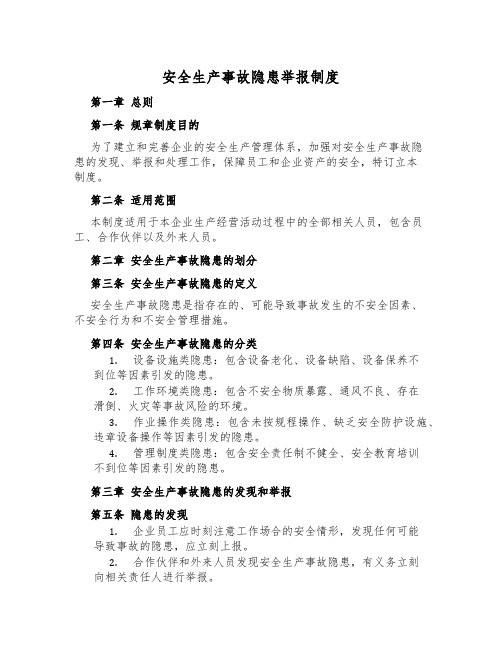 安全生产事故隐患举报制度

第一章 总则

第一条 规章制度目的

为了建立和完善企业的安全生产管理体系，加强对安全生产事故隐患的发现、举报和处理工作，保障员工和企业资产的安全，特订立本制度。

第二条 适用范围

本制度适用于本企业生产经营活动过程中的全部相关人员，包含员工、合作伙伴以及外来人员。

第二章 安全生产事故隐患的划分

第三条 安全生产事故隐患的定义

安全生产事故隐患是指存在的、可能导致事故发生的不安全因素、不安全行为和不安全管理措施。

第四条 安全生产事故隐患的分类

1. 设备设施类隐患：包含设备老化、设备缺陷、设备保养不到位等因素引发的隐患。

2. 工作环境类隐患：包含不安全物质暴露、通风不良、存在滑倒、火灾等事故风险的环境。

3. 作业操作类隐患：包含未按规程操作、缺乏安全防护设施、违章设备操作等因素引发的隐患。

4. 管理制度类隐患：包含安全责任制不健全、安全教育培训不到位等因素引发的隐患。

第三章 安全生产事故隐患的发现和举报

第五条 隐患的发现

1. 企业员工应时刻注意工作场合的安全情形，发现任何可能导致事故的隐患，应立刻上报。

2. 合作伙伴和外来人员发现安全生产事故隐患，有义务立刻向相关责任人进行举报。